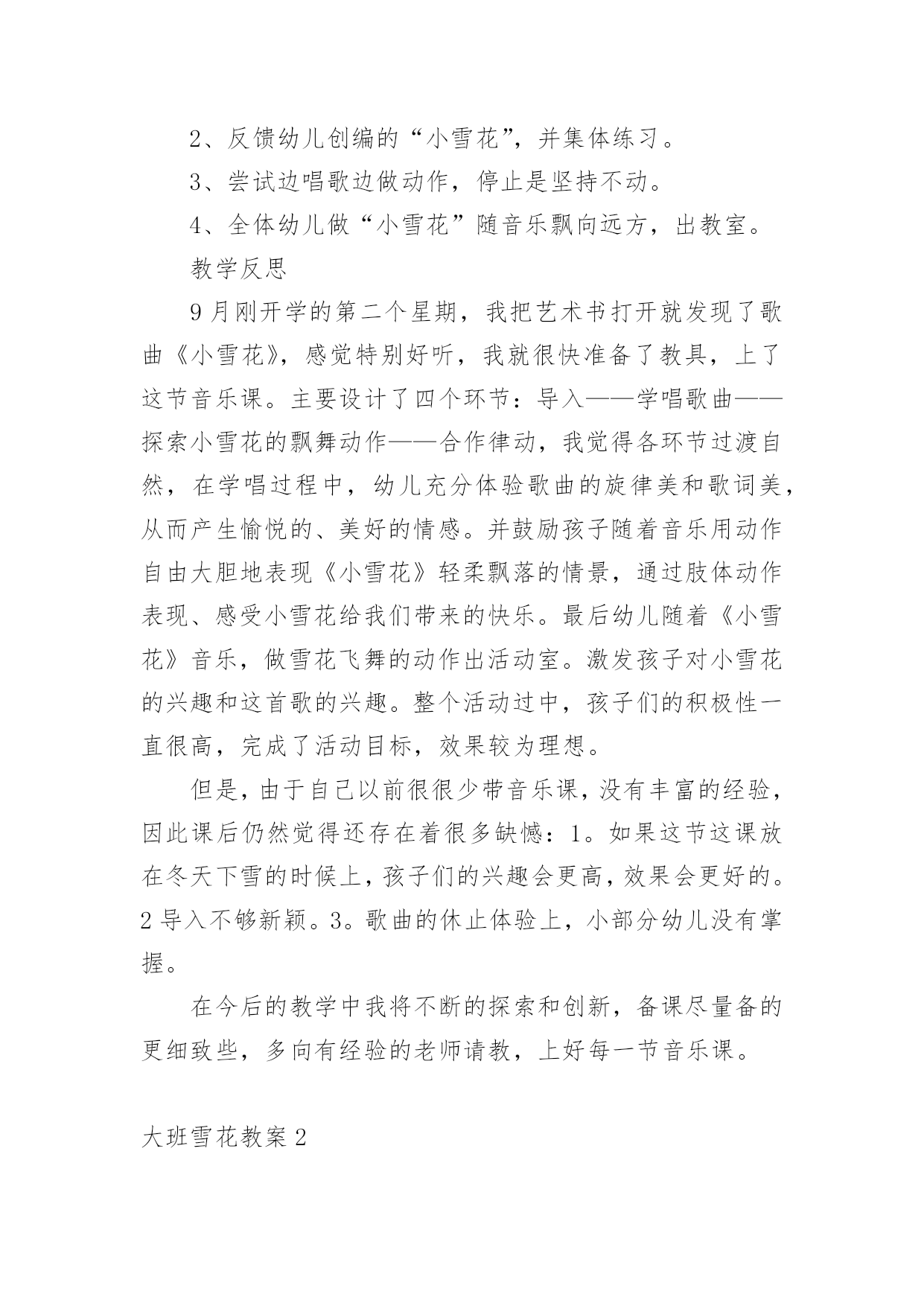 2、反馈幼儿创编的“小雪花”，并集体练习。

3、尝试边唱歌边做动作，停止是坚持不动。

4、全体幼儿做“小雪花”随音乐飘向远方，出教室。

教学反思

9月刚开学的第二个星期，我把艺术书打开就发现了歌曲《小雪花》，感觉特别好听，我就很快准备了教具，上了这节音乐课。主要设计了四个环节：导入——学唱歌曲——探索小雪花的飘舞动作——合作律动，我觉得各环节过渡自然，在学唱过程中，幼儿充分体验歌曲的旋律美和歌词美，从而产生愉悦的、美好的情感。并鼓励孩子随着音乐用动作自由大胆地表现《小雪花》轻柔飘落的情景，通过肢体动作表现、感受小雪花给我们带来的快乐。最后幼儿随着《小雪花》音乐，做雪花飞舞的动作出活动室。激发孩子对小雪花的兴趣和这首歌的兴趣。整个活动过中，孩子们的积极性一直很高，完成了活动目标，效果较为理想。

但是，由于自己以前很很少带音乐课，没有丰富的经验，因此课后仍然觉得还存在着很多缺憾：1。如果这节这课放在冬天下雪的时候上，孩子们的兴趣会更高，效果会更好的。2导入不够新颖。3。歌曲的休止体验上，小部分幼儿没有掌握。

在今后的教学中我将不断的探索和创新，备课尽量备的更细致些，多向有经验的老师请教，上好每一节音乐课。

大班雪花教案2